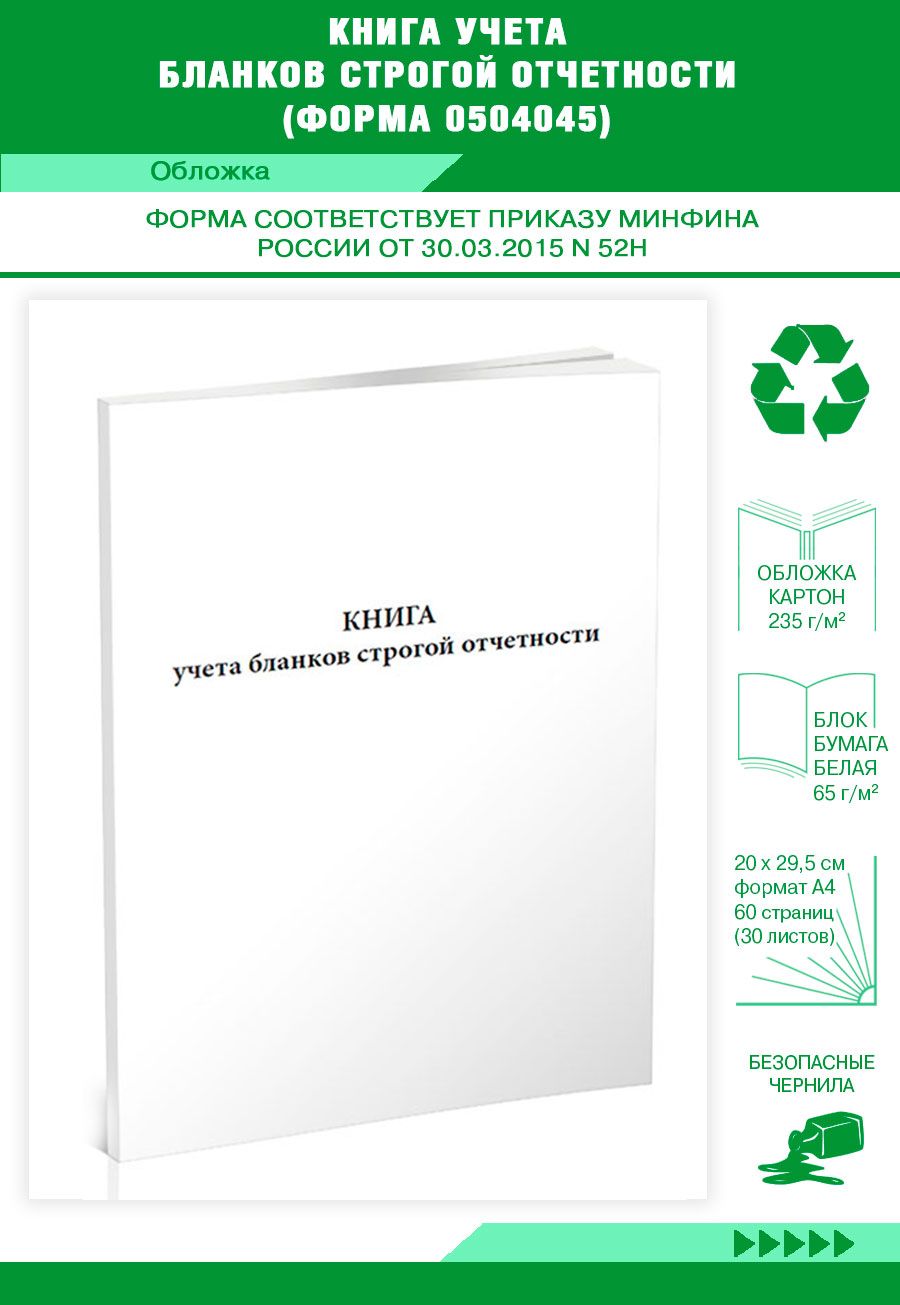 КНИГА УЧЕТА
БЛАНКОВ СТРОГОЙ ОТЧЕТНОСТИ
(ФОРМА 0504045)

Обложка

ФОРМА СООТВЕТСТВУЕТ ПРИКАЗУ МИНФИНА
РОССИИ ОТ 30.03.2015 N 52Н

КНИГА
учета бланков строгой отчетности

ОБЛОЖКА
КАРТОН
235 г/м²

БЛОК
БУМАГА
БЕЛАЯ
65 г/м²

20 х 29,5 см
формат А4
60 страниц
(30 листов)

БЕЗОПАСНЫЕ
ЧЕРНИЛА